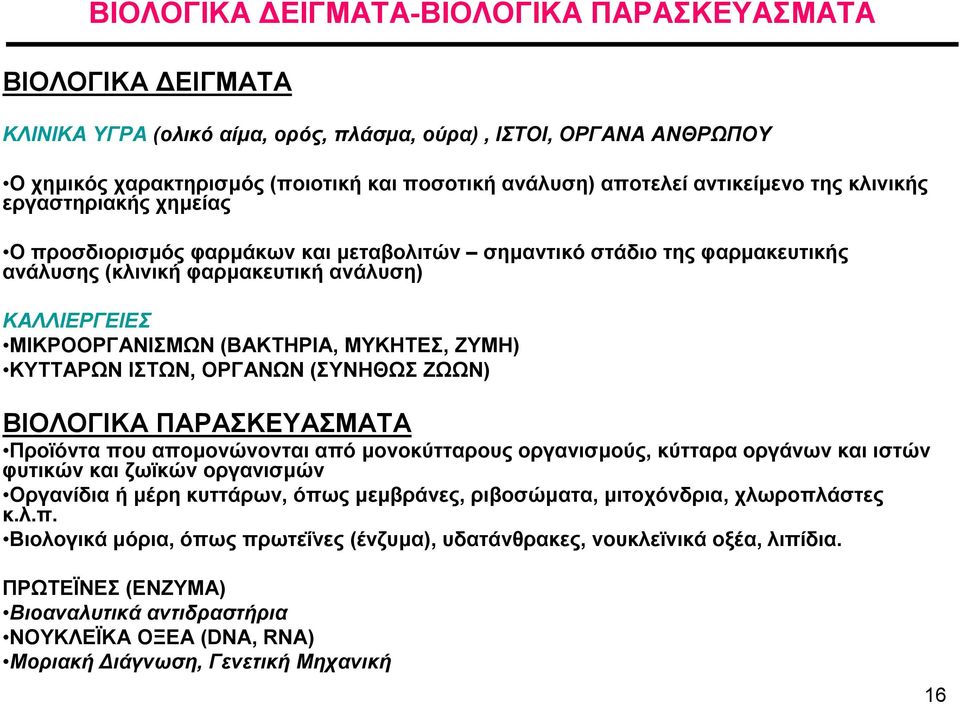 ΒΙΟΛΟΓΙΚΑ ΔΕΙΓΜΑΤΑ-ΒΙΟΛΟΓΙΚΑ ΠΑΡΑΣΚΕΥΑΣΜΑΤΑ

ΒΙΟΛΟΓΙΚΑ ΔΕΙΓΜΑΤΑ

ΚΛΙΝΙΚΑ ΥΓΡΑ (ολικό αίμα, ορός, πλάσμα, ούρα) , ΙΣΤΟΙ, ΟΡΓΑΝΑ ΑΝΘΡΩΠΟΥ

•Ο χημικός χαρακτηρισμός (ποιοτική και ποσοτική ανάλυση) αποτελεί αντικείμενο της κλινικής εργαστηριακής χημείας

•Ο προσδιορισμός φαρμάκων και μεταβολιτών – σημαντικό στάδιο της φαρμακευτικής ανάλυσης (κλινική φαρμακευτική ανάλυση)

ΚΑΛΛΙΕΡΓΕΙΕΣ
•ΜΙΚΡΟΟΡΓΑΝΙΣΜΩΝ (ΒΑΚΤΗΡΙΑ, ΜΥΚΗΤΕΣ, ΖΥΜΗ)
•ΚΥΤΤΑΡΩΝ ΙΣΤΩΝ, ΟΡΓΑΝΩΝ (ΣΥΝΗΘΩΣ ΖΩΩΝ)

ΒΙΟΛΟΓΙΚΑ ΠΑΡΑΣΚΕΥΑΣΜΑΤΑ
•Προϊόντα που απομονώνονται από μονοκύτταρους οργανισμούς, κύτταρα οργάνων και ιστών φυτικών και ζωϊκών οργανισμών
•Οργανίδια ή μέρη κυττάρων, όπως μεμβράνες, ριβοσώματα, μιτοχόνδρια, χλωροπλάστες κ.λ.π.
•Βιολογικά μόρια, όπως πρωτεΐνες (ένζυμα), υδατάνθρακες, νουκλεϊνικά οξέα, λιπίδια.

ΠΡΩΤΕΪΝΕΣ (ΕΝΖΥΜΑ)
•Βιοαναλυτικά αντιδραστήρια
•ΝΟΥΚΛΕΪΚΑ ΟΞΕΑ (DNA, RNA)
•Μοριακή Διάγνωση, Γενετική Μηχανική

16